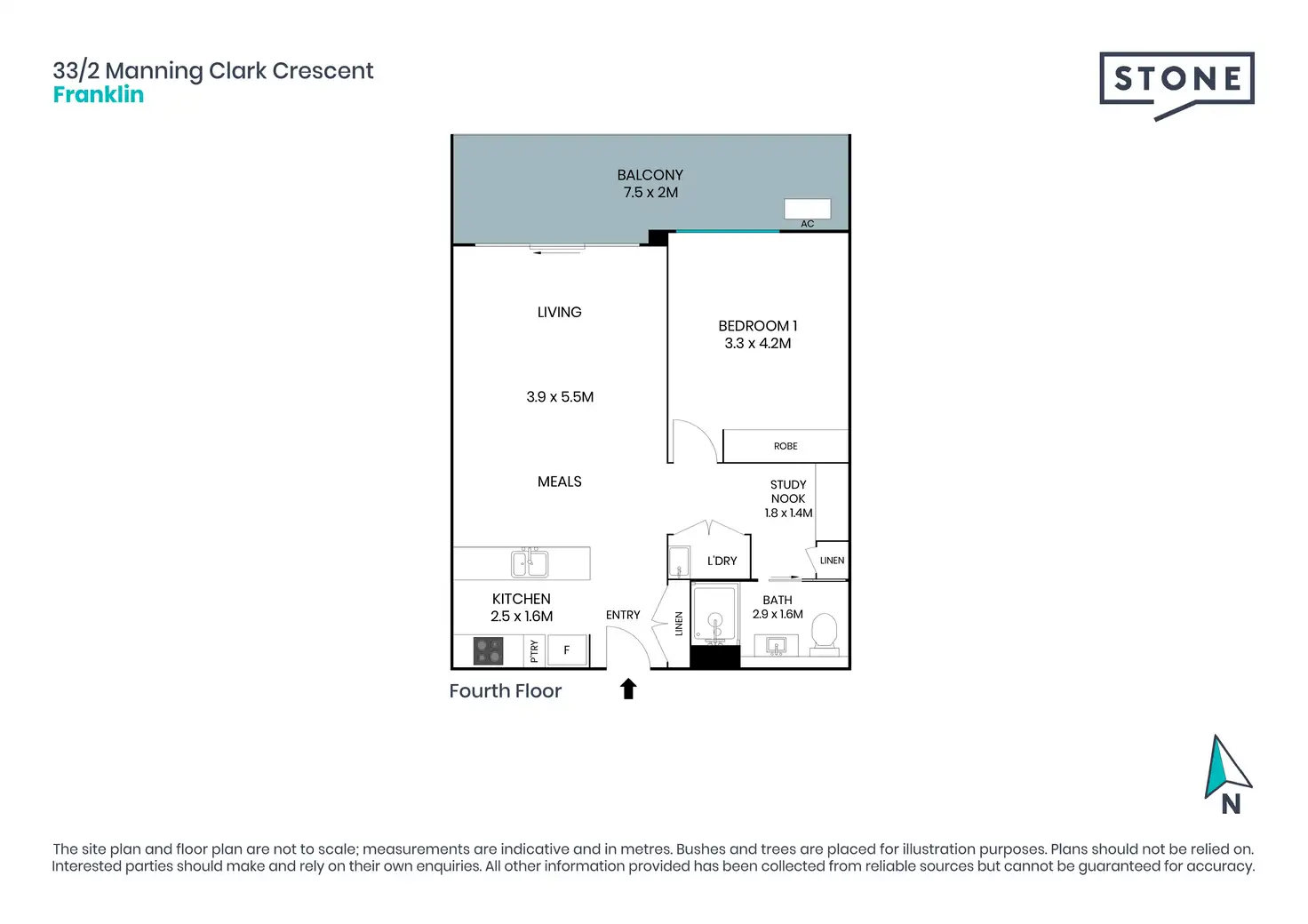 33/2 Manning Clark Crescent
Franklin

STONE

BALCONY
7.5 x 2M

AC

LIVING

3.9 x 5.5M

MEALS

BEDROOM 1
3.3 x 4.2M

ROBE

STUDY
NOOK
1.8 x 1.4M

L'DRY

LINEN

KITCHEN
2.5 x 1.6M

ENTRY

LINEN

BATH
2.9 x 1.6M

P'TRY

F

Fourth Floor

N

The site plan and floor plan are not to scale; measurements are indicative and in metres. Bushes and trees are placed for illustration purposes. Plans should not be relied on. Interested parties should make and rely on their own enquiries. All other information provided has been collected from reliable sources but cannot be guaranteed for accuracy.